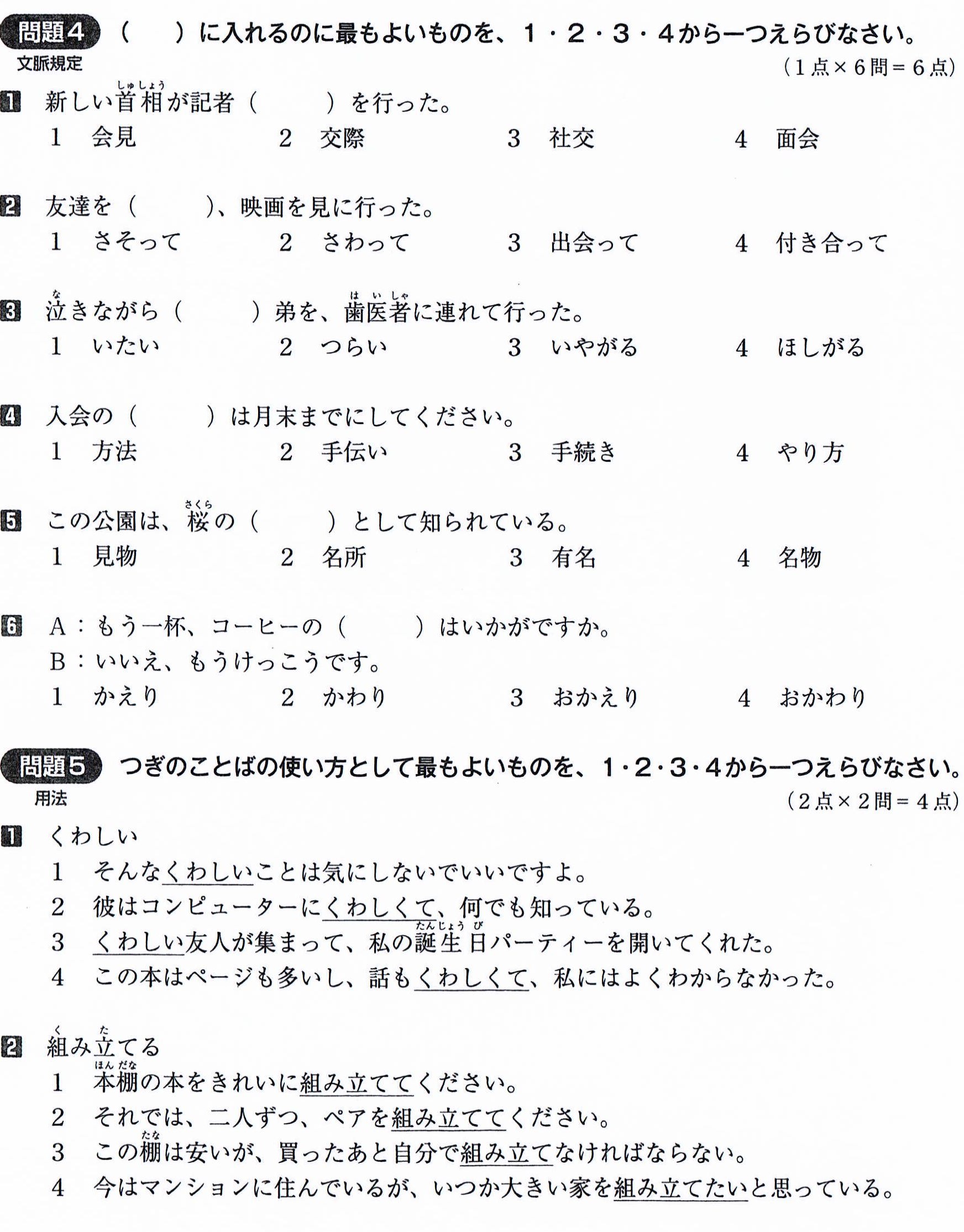 問題4 （　）に入れるのに最もよいものを、1・2・3・4から一つえらびなさい。
文脈規定
（1点×6問＝6点）

1 新しい首相が記者（　）を行った。
1 会見 2 交際 3 社交 4 面会

2 友達を（　）、映画を見に行った。
1 さそって 2 さわって 3 出会って 4 付き合って

3 泣きながら（　）弟を、歯医者に連れて行った。
1 いたい 2 つらい 3 いやがる 4 ほしがる

4 入会の（　）は月末までにしてください。
1 方法 2 手伝い 3 手続き 4 やり方

5 この公園は、桜の（　）として知られている。
1 見物 2 名所 3 有名 4 名物

6 A：もう一杯、コーヒーの（　）はいかがですか。
B：いいえ、もうけっこうです。
1 かえり 2 かわり 3 おかえり 4 おかわり

問題5 つぎのことばの使い方として最もよいものを、1・2・3・4から一つえらびなさい。
用法
（2点×2問＝4点）

1 くわしい
1 そんなくわしいことは気にしないでいいですよ。
2 彼はコンピューターにくわしくて、何でも知っている。
3 くわしい友人が集まって、私の誕生日パーティーを開いてくれた。
4 この本はページも多いし、話もくわしくて、私にはよくわからなかった。

2 組み立てる
1 本棚の本をきれいに組み立ててください。
2 それでは、二人ずつ、ペアを組み立ててください。
3 この棚は安いが、買ったあと自分で組み立てなければならない。
4 今はマンションに住んでいるが、いつか大きい家を組み立てたいと思っている。